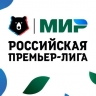 МИР
РОССИЙСКАЯ
ПРЕМЬЕР-ЛИГА